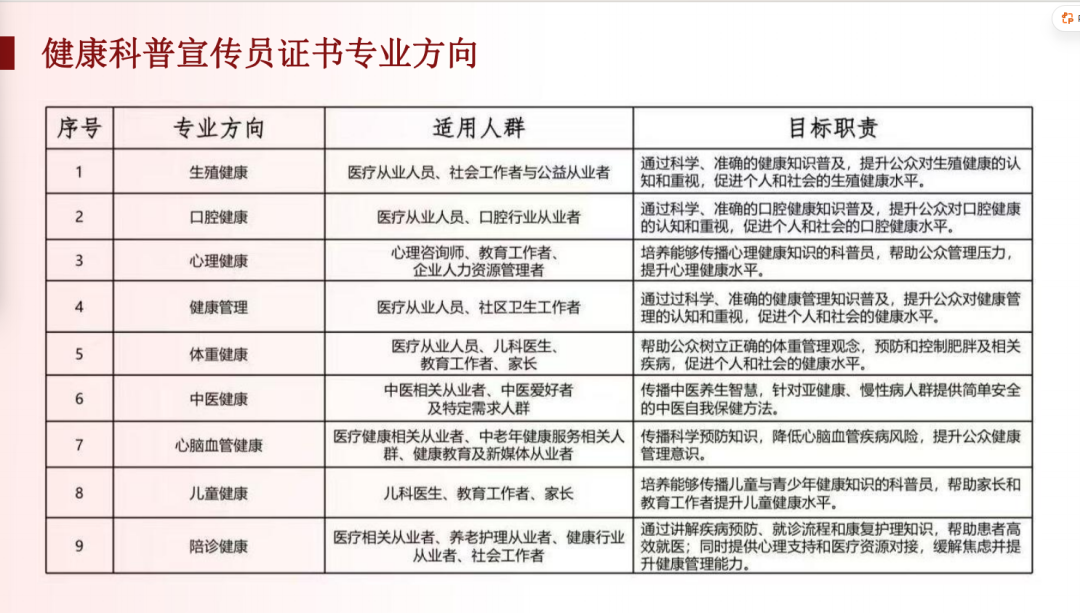 健康科普宣传员证书专业方向

| 序号 | 专业方向 | 适用人群 | 目标职责 |
|---|---|---|---|
| 1 | 生殖健康 | 医疗从业人员、社会工作者与公益从业者 | 通过科学、准确的健康知识普及，提升公众对生殖健康的认知和重视，促进个人和社会的生殖健康水平。 |
| 2 | 口腔健康 | 医疗从业人员、口腔行业从业者 | 通过科学、准确的口腔健康知识普及，提升公众对口腔健康的认知和重视，促进个人和社会的口腔健康水平。 |
| 3 | 心理健康 | 心理咨询师、教育工作者、企业人力资源管理者 | 培养能够传播心理健康知识的科普员，帮助公众管理压力，提升心理健康水平。 |
| 4 | 健康管理 | 医疗从业人员、社区卫生工作者 | 通过过科学、准确的健康管理知识普及，提升公众对健康管理的认知和重视，促进个人和社会的健康水平。 |
| 5 | 体重健康 | 医疗从业人员、儿科医生、教育工作者、家长 | 帮助公众树立正确的体重管理观念，预防和控制肥胖及相关疾病，促进个人和社会的健康水平。 |
| 6 | 中医健康 | 中医相关从业者、中医爱好者及特定需求人群 | 传播中医养生智慧，针对亚健康、慢性病人群提供简单安全的中医自我保健方法。 |
| 7 | 心脑血管健康 | 医疗健康相关从业者、中老年健康服务相关人群、健康教育及新媒体从业者 | 传播科学预防知识，降低心脑血管疾病风险，提升公众健康管理意识。 |
| 8 | 儿童健康 | 儿科医生、教育工作者、家长 | 培养能够传播儿童与青少年健康知识的科普员，帮助家长和教育工作者提升儿童健康水平。 |
| 9 | 陪诊健康 | 医疗相关从业者、养老护理从业者、健康行业从业者、社会工作者 | 通过讲解疾病预防、就诊流程和康复护理知识，帮助患者高效就医；同时提供心理支持和医疗资源对接，缓解焦虑并提升健康管理能力。 |